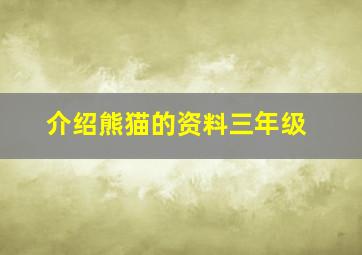 介绍熊猫的资料三年级